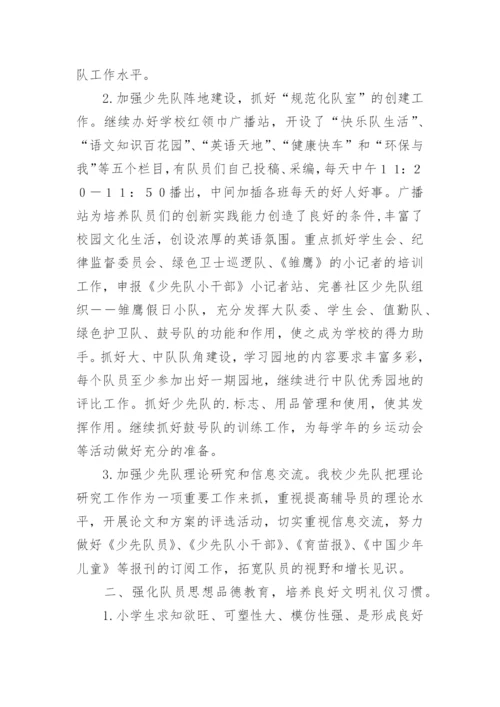 队工作水平。

2.加强少先队阵地建设，抓好“规范化队室”的创建工作。继续办好学校红领巾广播站，开设了“快乐队生活”、“语文知识百花园”、“英语天地”、“健康快车”和“环保与我”等五个栏目，有队员们自己投稿、采编，每天中午１１：２０－１１：５０播出，中间加插各班每天的好人好事。广播站为培养队员们的创新实践能力创造了良好的条件，丰富了校园文化生活，创设浓厚的英语氛围。重点抓好学生会、纪律监督委员会、绿色卫士巡逻队、《雏鹰》的小记者的培训工作，申报《少先队小干部》小记者站、完善社区少先队组织——雏鹰假日小队，充分发挥大队委、学生会、值勤队、绿色护卫队、鼓号队的功能和作用，使之成为学校的得力助手。抓好大、中队队角建设，学习园地的内容要求丰富多彩，每个队员至少参加出好一期园地，继续进行中队优秀园地的评比工作。抓好少先队的.标志、用品管理和使用，使其发挥作用。继续抓好鼓号队的训练工作，为每学年的乡运动会等活动做好充分的准备。

3.加强少先队理论研究和信息交流。我校少先队把理论研究工作作为一项重要工作来抓，重视提高辅导员的理论水平，开展论文和方案的评选活动，切实重视信息交流，努力做好《少先队员》、《少先队小干部》、《育苗报》、《中国少年儿童》等报刊的订阅工作，拓宽队员的视野和增长见识。

二、强化队员思想品德教育，培养良好文明礼仪习惯。

1.小学生求知欲旺、可塑性大、模仿性强、是形成良好